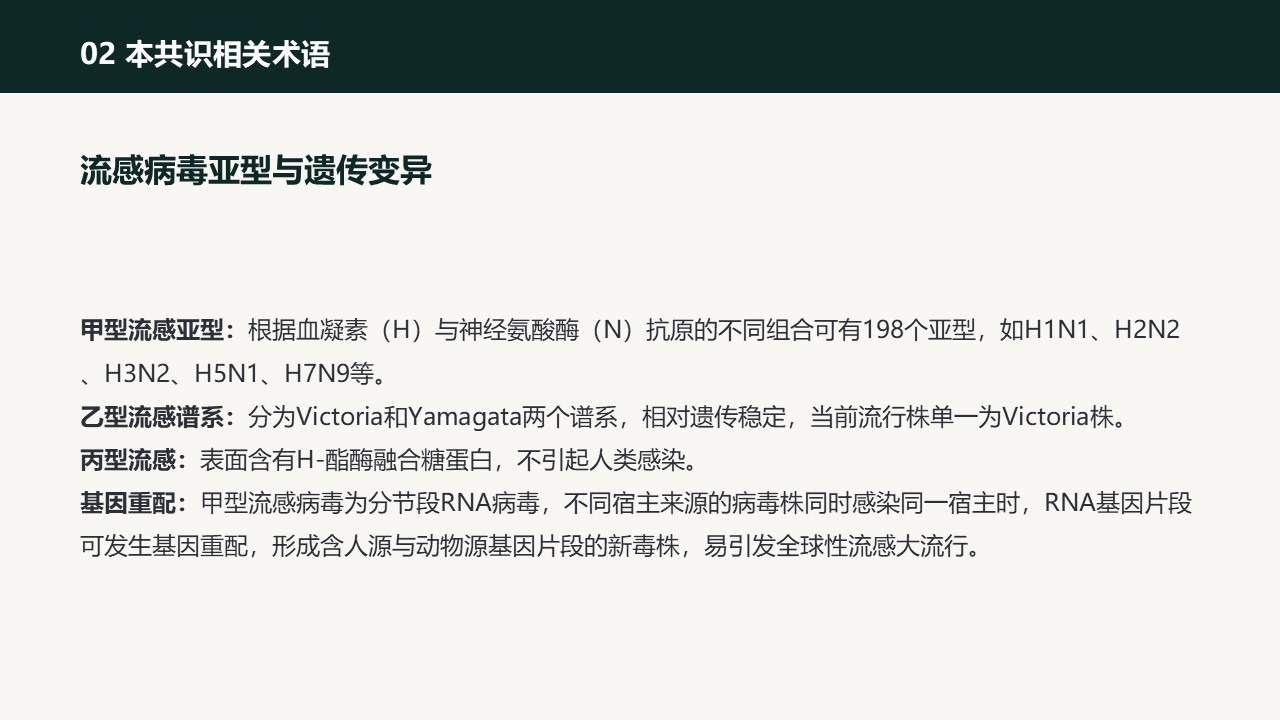 02 本共识相关术语

流感病毒亚型与遗传变异

甲型流感亚型：根据血凝素（H）与神经氨酸酶（N）抗原的不同组合可有198个亚型，如H1N1、H2N2、H3N2、H5N1、H7N9等。

乙型流感谱系：分为Victoria和Yamagata两个谱系，相对遗传稳定，当前流行株单一为Victoria株。

丙型流感：表面含有H-酯酶融合糖蛋白，不引起人类感染。

基因重配：甲型流感病毒为分节段RNA病毒，不同宿主来源的病毒株同时感染同一宿主时，RNA基因片段可发生基因重配，形成含人源与动物源基因片段的新毒株，易引发全球性流感大流行。